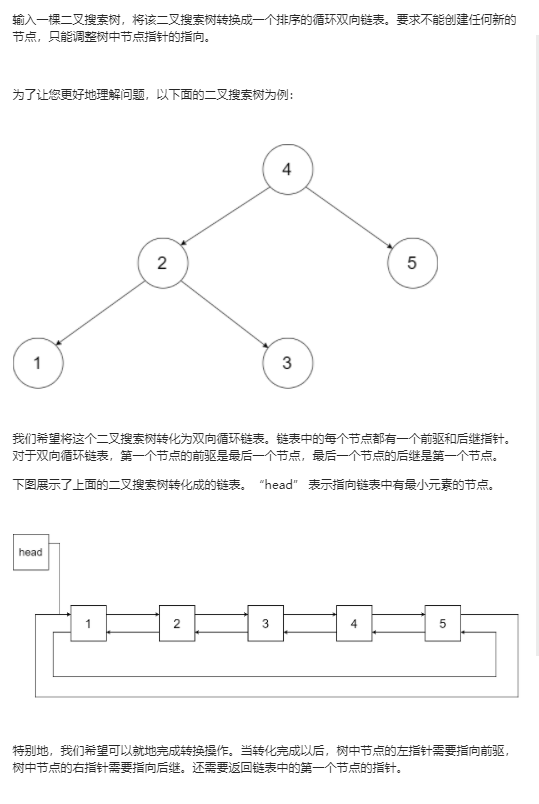 输入一棵二叉搜索树，将该二叉搜索树转换成一个排序的循环双向链表。要求不能创建任何新的节点，只能调整树中节点指针的指向。

为了让您更好地理解问题，以下面的二叉搜索树为例：

4
2
5
1
3

我们希望将这个二叉搜索树转化为双向循环链表。链表中的每个节点都有一个前驱和后继指针。对于双向循环链表，第一个节点的前驱是最后一个节点，最后一个节点的后继是第一个节点。

下图展示了上面的二叉搜索树转化成的链表。“head” 表示指向链表中有最小元素的节点。

head
1
2
3
4
5

特别地，我们希望可以就地完成转换操作。当转化完成以后，树中节点的左指针需要指向前驱，树中节点的右指针需要指向后继。还需要返回链表中的第一个节点的指针。